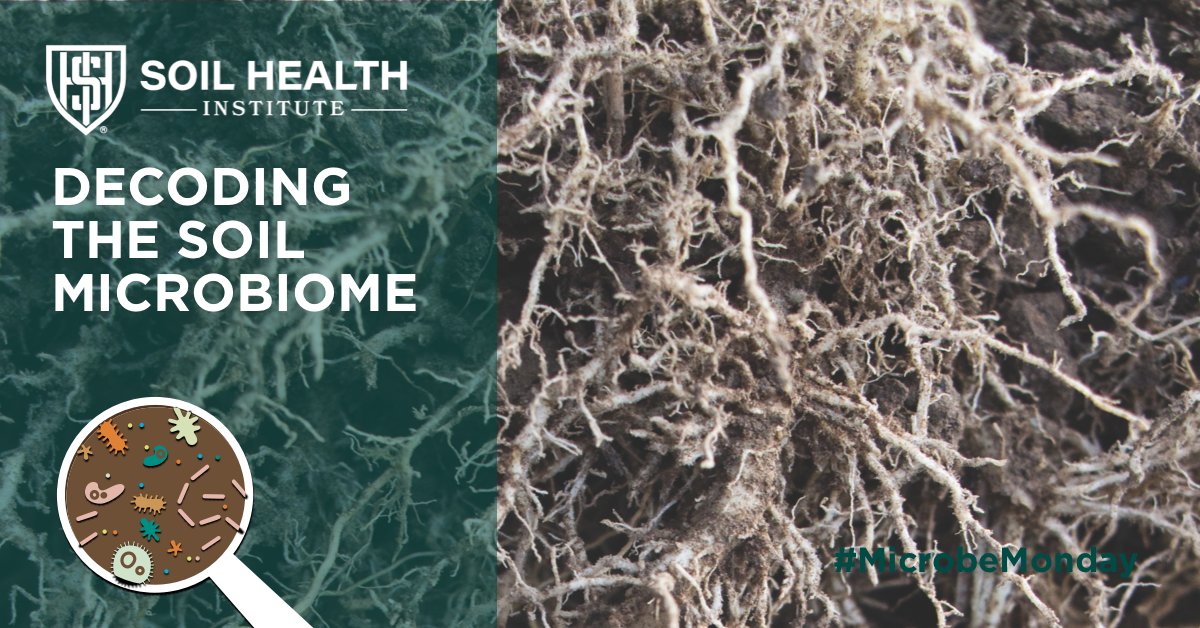 SOIL HEALTH
INSTITUTE

DECODING THE SOIL MICROBIOME

#MicrobeMonday